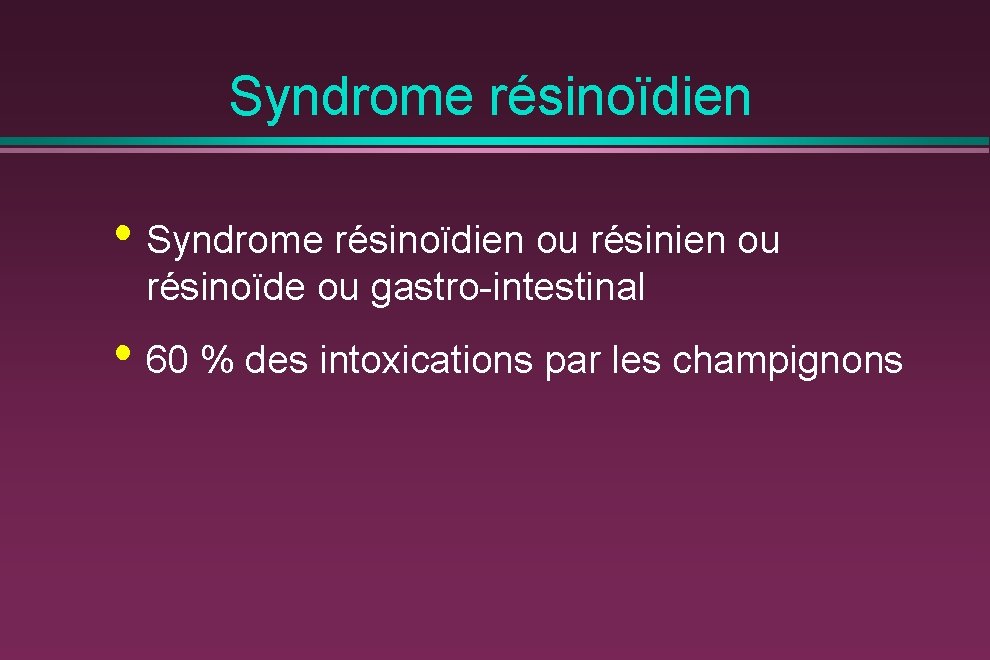 Syndrome résinoïdien

• Syndrome résinoïdien ou résinien ou résinoïde ou gastro-intestinal

• 60 % des intoxications par les champignons